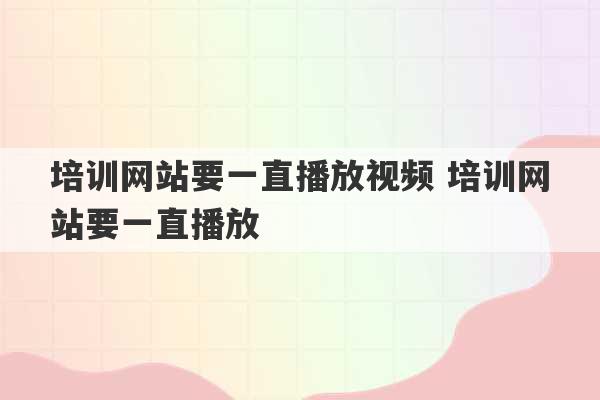 培训网站要一直播放视频 培训网站要一直播放